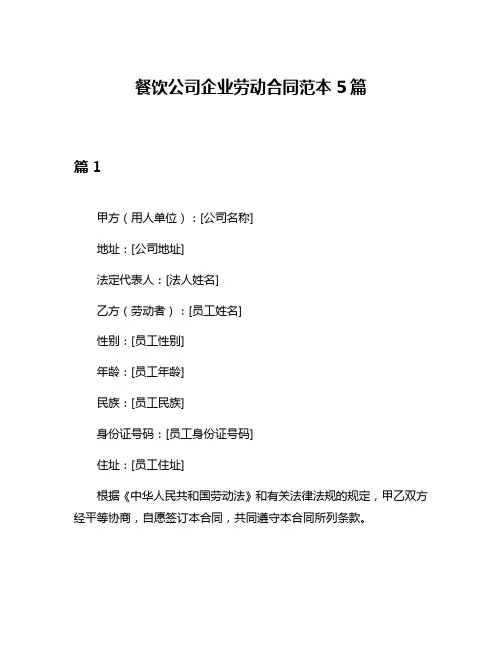 餐饮公司企业劳动合同范本 5 篇

篇 1

甲方（用人单位）：[公司名称]

地址：[公司地址]

法定代表人：[法人姓名]

乙方（劳动者）：[员工姓名]

性别：[员工性别]

年龄：[员工年龄]

民族：[员工民族]

身份证号码：[员工身份证号码]

住址：[员工住址]

根据《中华人民共和国劳动法》和有关法律法规的规定，甲乙双方经平等协商，自愿签订本合同，共同遵守本合同所列条款。